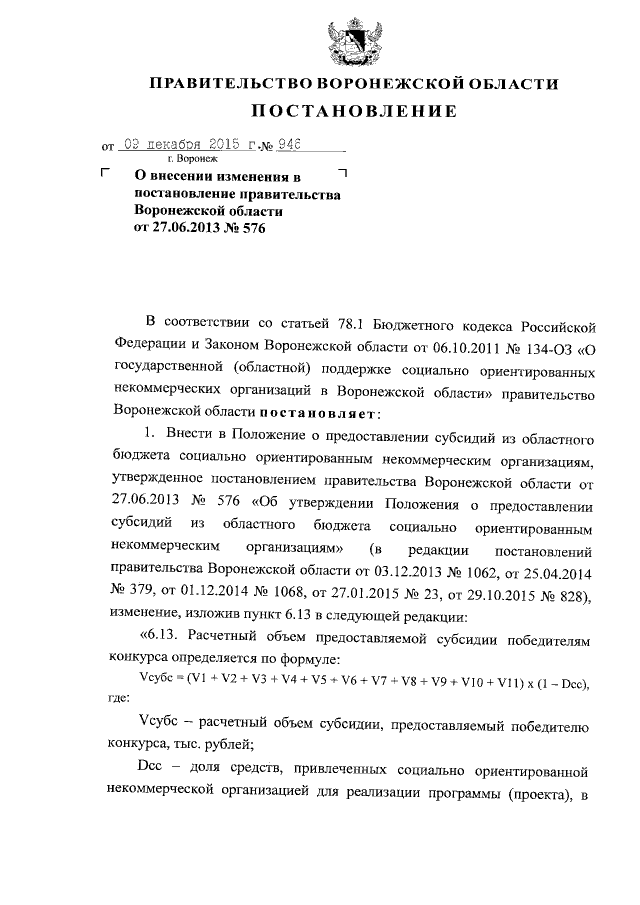 ПРАВИТЕЛЬСТВО ВОРОНЕЖСКОЙ ОБЛАСТИ

ПОСТАНОВЛЕНИЕ

от 09 декабря 2015 г. № 946

г. Воронеж

О внесении изменения в постановление правительства Воронежской области от 27.06.2013 № 576

В соответствии со статьей 78.1 Бюджетного кодекса Российской Федерации и Законом Воронежской области от 06.10.2011 № 134-ОЗ «О государственной (областной) поддержке социально ориентированных некоммерческих организаций в Воронежской области» правительство Воронежской области постановляет:

1. Внести в Положение о предоставлении субсидий из областного бюджета социально ориентированным некоммерческим организациям, утвержденное постановлением правительства Воронежской области от 27.06.2013 № 576 «Об утверждении Положения о предоставлении субсидий из областного бюджета социально ориентированным некоммерческим организациям» (в редакции постановлений правительства Воронежской области от 03.12.2013 № 1062, от 25.04.2014 № 379, от 01.12.2014 № 1068, от 27.01.2015 № 23, от 29.10.2015 № 828), изменение, изложив пункт 6.13 в следующей редакции:

«6.13. Расчетный объем предоставляемой субсидии победителям конкурса определяется по формуле:

Vсубс = (V1 + V2 + V3 + V4 + V5 + V6 + V7 + V8 + V9 + V10 + V11) x (1 – Dсс),

где:

Vсубс – расчетный объем субсидии, предоставляемый победителю конкурса, тыс. рублей;

Dсс – доля средств, привлеченных социально ориентированной некоммерческой организацией для реализации программы (проекта), в